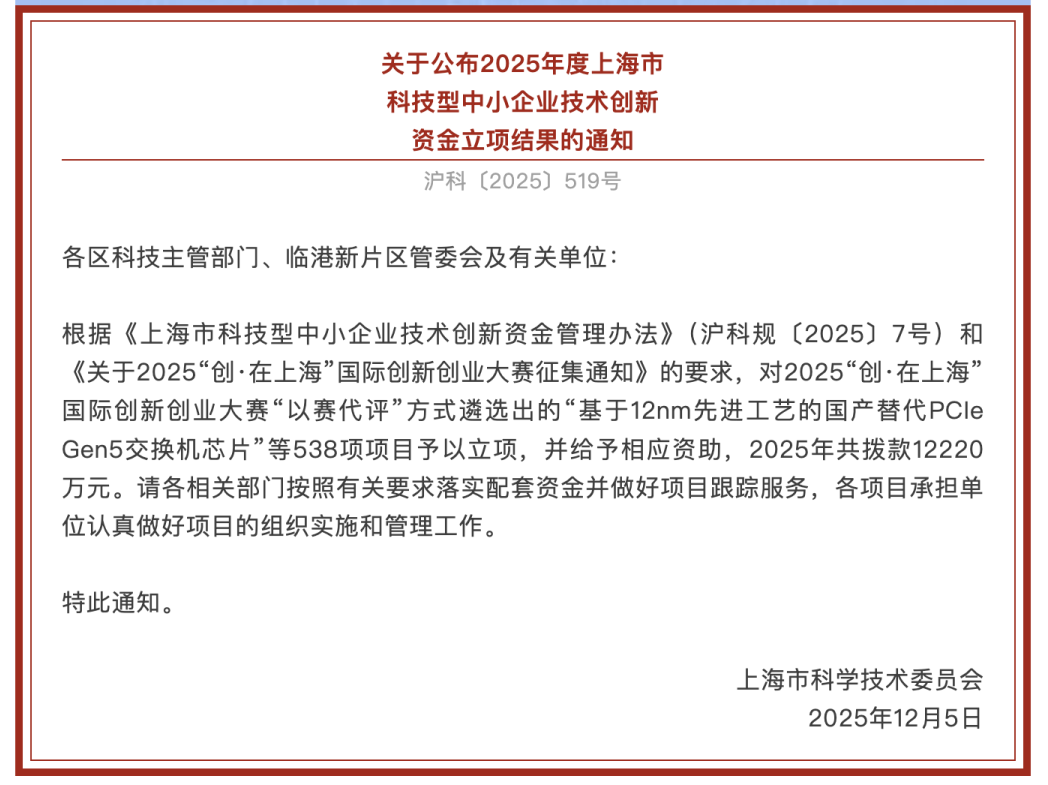 关于公布2025年度上海市
科技型中小企业技术创新
资金立项结果的通知

沪科〔2025〕519号

各区科技主管部门、临港新片区管委会及有关单位：

根据《上海市科技型中小企业技术创新资金管理办法》（沪科规〔2025〕7号）和《关于2025“创·在上海”国际创新创业大赛征集通知》的要求，对2025“创·在上海”国际创新创业大赛“以赛代评”方式遴选出的“基于12nm先进工艺的国产替代PCIe Gen5交换机芯片”等538项项目予以立项，并给予相应资助，2025年共拨款12220万元。请各相关部门按照有关要求落实配套资金并做好项目跟踪服务，各项目承担单位认真做好项目的组织实施和管理工作。

特此通知。

上海市科学技术委员会
2025年12月5日